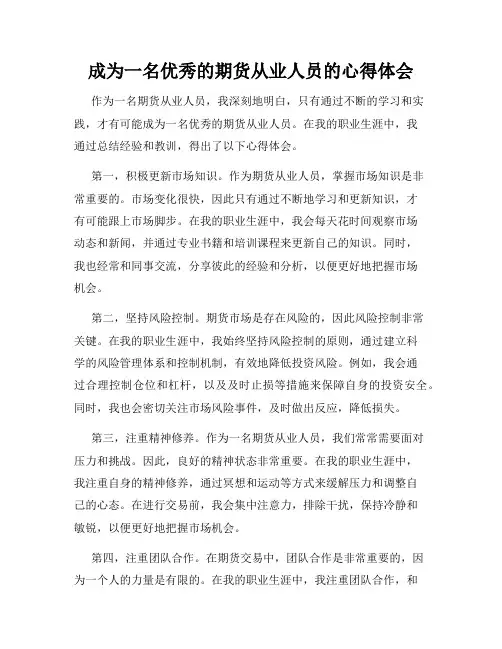 成为一名优秀的期货从业人员的心得体会

作为一名期货从业人员，我深刻地明白，只有通过不断的学习和实践，才有可能成为一名优秀的期货从业人员。在我的职业生涯中，我通过总结经验和教训，得出了以下心得体会。

第一，积极更新市场知识。作为期货从业人员，掌握市场知识是非常重要的。市场变化很快，因此只有通过不断地学习和更新知识，才有可能跟上市场脚步。在我的职业生涯中，我会每天花时间观察市场动态和新闻，并通过专业书籍和培训课程来更新自己的知识。同时，我也经常和同事交流，分享彼此的经验和分析，以便更好地把握市场机会。

第二，坚持风险控制。期货市场是存在风险的，因此风险控制非常关键。在我的职业生涯中，我始终坚持风险控制的原则，通过建立科学的风险管理体系和控制机制，有效地降低投资风险。例如，我会通过合理控制仓位和杠杆，以及及时止损等措施来保障自身的投资安全。同时，我也会密切关注市场风险事件，及时做出反应，降低损失。

第三，注重精神修养。作为一名期货从业人员，我们常常需要面对压力和挑战。因此，良好的精神状态非常重要。在我的职业生涯中，我注重自身的精神修养，通过冥想和运动等方式来缓解压力和调整自己的心态。在进行交易前，我会集中注意力，排除干扰，保持冷静和敏锐，以便更好地把握市场机会。

第四，注重团队合作。在期货交易中，团队合作是非常重要的，因为一个人的力量是有限的。在我的职业生涯中，我注重团队合作，和